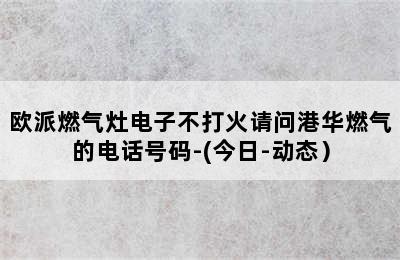 欧派燃气灶电子不打火请问港华燃气的电话号码-(今日-动态)